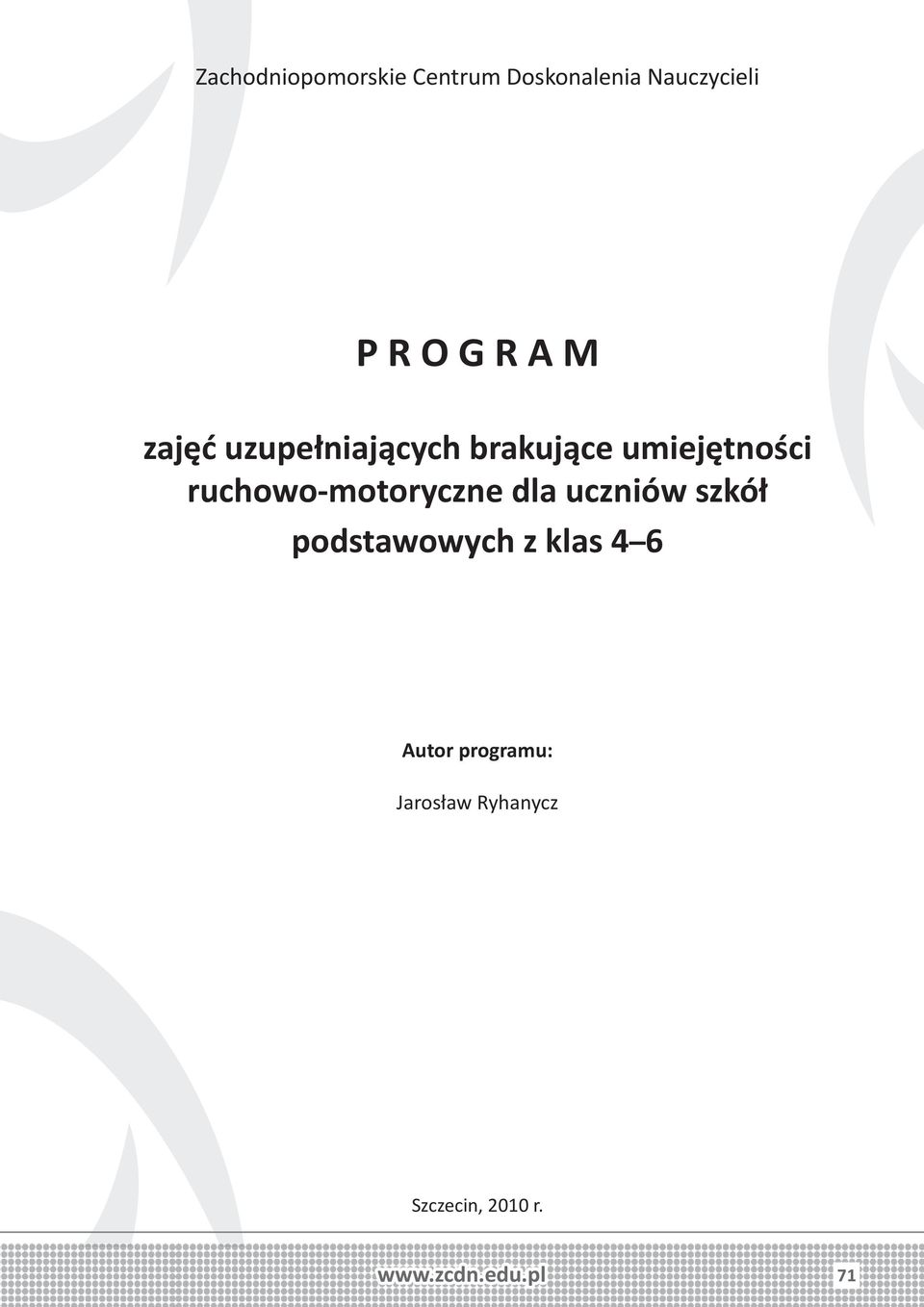 Zachodniopomorskie Centrum Doskonalenia Nauczycieli

P R O G R A M

zajęć uzupełniających brakujące umiejętności ruchowo-motoryczne dla uczniów szkół podstawowych z klas 4–6

Autor programu:

Jarosław Ryhanycz

Szczecin, 2010 r.

www.zcdn.edu.pl

71